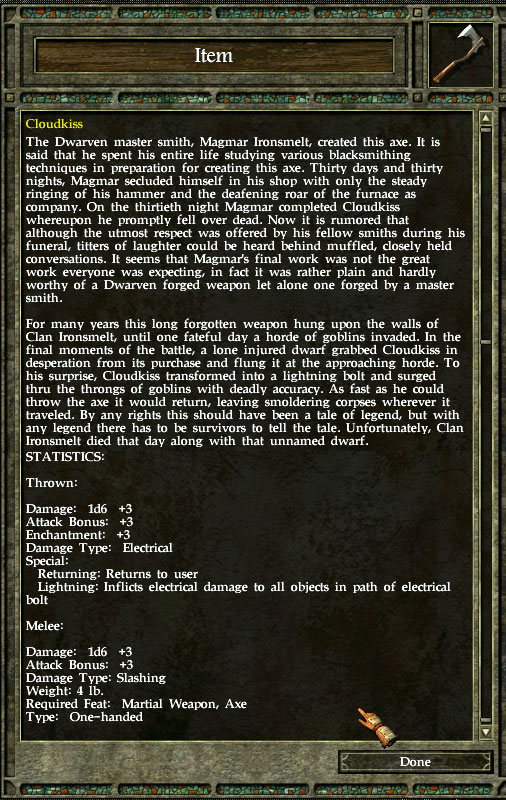 Item

Cloudkiss

The Dwarven master smith, Magmar Ironsmelt, created this axe. It is said that he spent his entire life studying various blacksmithing techniques in preparation for creating this axe. Thirty days and thirty nights, Magmar secluded himself in his shop with only the steady ringing of his hammer and the deafening roar of the furnace as company. On the thirtieth night Magmar completed Cloudkiss whereupon he promptly fell over dead. Now it is rumored that although the utmost respect was offered by his fellow smiths during his funeral, titters of laughter could be heard behind muffled, closely held conversations. It seems that Magmar's final work was not the great work everyone was expecting, in fact it was rather plain and hardly worthy of a Dwarven forged weapon let alone one forged by a master smith.

For many years this long forgotten weapon hung upon the walls of Clan Ironsmelt, until one fateful day a horde of goblins invaded. In the final moments of the battle, a lone injured dwarf grabbed Cloudkiss in desperation from its purchase and flung it at the approaching horde. To his surprise, Cloudkiss transformed into a lightning bolt and surged thru the throngs of goblins with deadly accuracy. As fast as he could throw the axe it would return, leaving smoldering corpses wherever it traveled. By any rights this should have been a tale of legend, but with any legend there has to be survivors to tell the tale. Unfortunately, Clan Ironsmelt died that day along with that unnamed dwarf.
STATISTICS:

Thrown:

Damage: 1d6 +3
Attack Bonus: +3
Enchantment: +3
Damage Type: Electrical
Special:
Returning: Returns to user
Lightning: Inflicts electrical damage to all objects in path of electrical bolt

Melee:

Damage: 1d6 +3
Attack Bonus: +3
Damage Type: Slashing
Weight: 4 lb.
Required Feat: Martial Weapon, Axe
Type: One-handed

Done